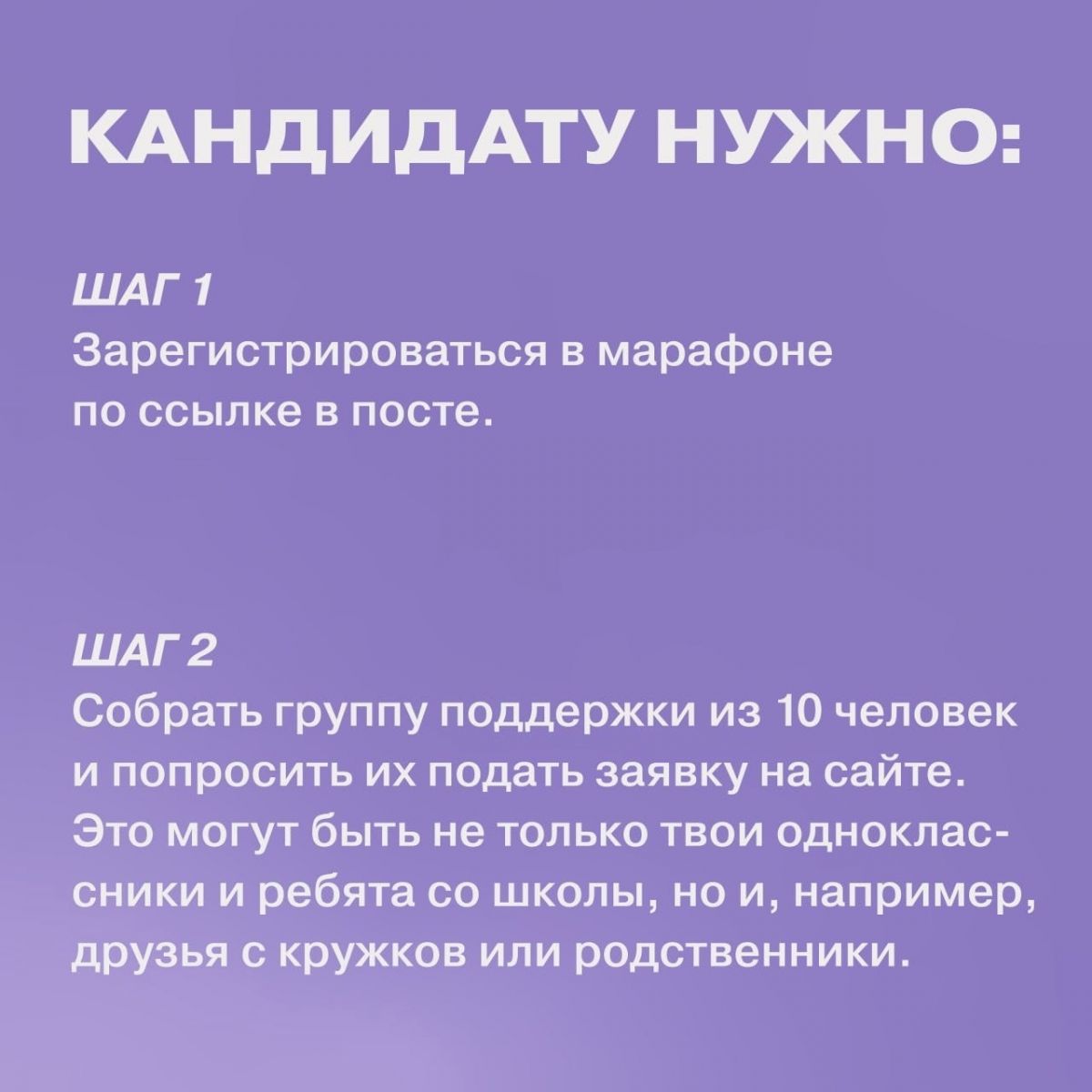 КАНДИДАТУ НУЖНО:

ШАГ 1
Зарегистрироваться в марафоне по ссылке в посте.

ШАГ 2
Собрать группу поддержки из 10 человек и попросить их подать заявку на сайте. Это могут быть не только твои одноклассники и ребята со школы, но и, например, друзья с кружков или родственники.